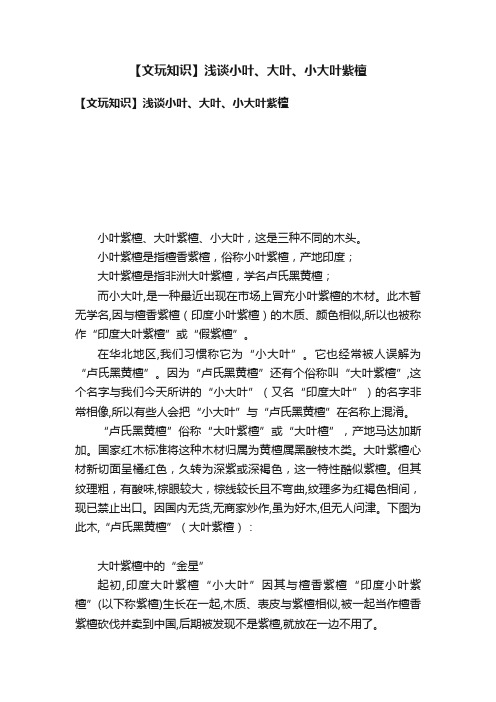 【文玩知识】浅谈小叶、大叶、小大叶紫檀

【文玩知识】浅谈小叶、大叶、小大叶紫檀

小叶紫檀、大叶紫檀、小大叶，这是三种不同的木头。

小叶紫檀是指檀香紫檀，俗称小叶紫檀，产地印度；

大叶紫檀是指非洲大叶紫檀，学名卢氏黑黄檀；

而小大叶,是一种最近出现在市场上冒充小叶紫檀的木材。此木暂无学名,因与檀香紫檀（印度小叶紫檀）的木质、颜色相似,所以也被称作“印度大叶紫檀”或“假紫檀”。

在华北地区,我们习惯称它为“小大叶”。它也经常被人误解为“卢氏黑黄檀”。因为“卢氏黑黄檀”还有个俗称叫“大叶紫檀”,这个名字与我们今天所讲的“小大叶”（又名“印度大叶”）的名字非常相像,所以有些人会把“小大叶”与“卢氏黑黄檀”在名称上混淆。

“卢氏黑黄檀”俗称“大叶紫檀”或“大叶檀”，产地马达加斯加。国家红木标准将这种木材归属为黄檀属黑酸枝木类。大叶紫檀心材新切面呈橘红色，久转为深紫或深褐色，这一特性酷似紫檀。但其纹理粗，有酸味,棕眼较大，棕线较长且不弯曲,纹理多为红褐色相间，现已禁止出口。因国内无货,无商家炒作,虽为好木,但无人问津。下图为此木,“卢氏黑黄檀”（大叶紫檀）：

大叶紫檀中的“金星”

起初,印度大叶紫檀“小大叶”因其与檀香紫檀“印度小叶紫檀”(以下称紫檀)生长在一起,木质、表皮与紫檀相似,被一起当作檀香紫檀砍伐并卖到中国,后期被发现不是紫檀,就放在一边不用了。